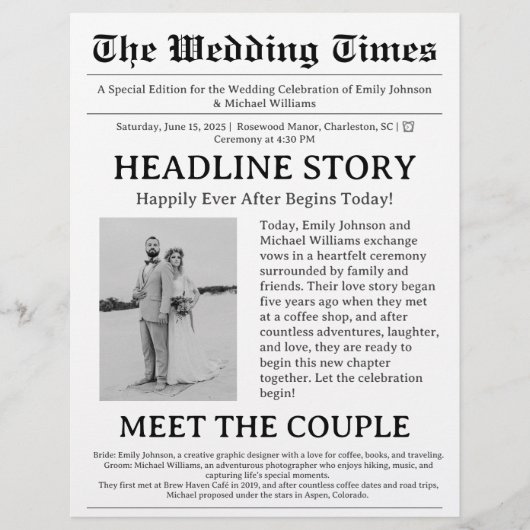 The Wedding Times

A Special Edition for the Wedding Celebration of Emily Johnson & Michael Williams

Saturday, June 15, 2025 | Rosewood Manor, Charleston, SC | ⏰ Ceremony at 4:30 PM

HEADLINE STORY

Happily Ever After Begins Today!

Today, Emily Johnson and Michael Williams exchange vows in a heartfelt ceremony surrounded by family and friends. Their love story began five years ago when they met at a coffee shop, and after countless adventures, laughter, and love, they are ready to begin this new chapter together. Let the celebration begin!

MEET THE COUPLE

Bride: Emily Johnson, a creative graphic designer with a love for coffee, books, and traveling.
Groom: Michael Williams, an adventurous photographer who enjoys hiking, music, and capturing life's special moments.
They first met at Brew Haven Café in 2019, and after countless coffee dates and road trips, Michael proposed under the stars in Aspen, Colorado.